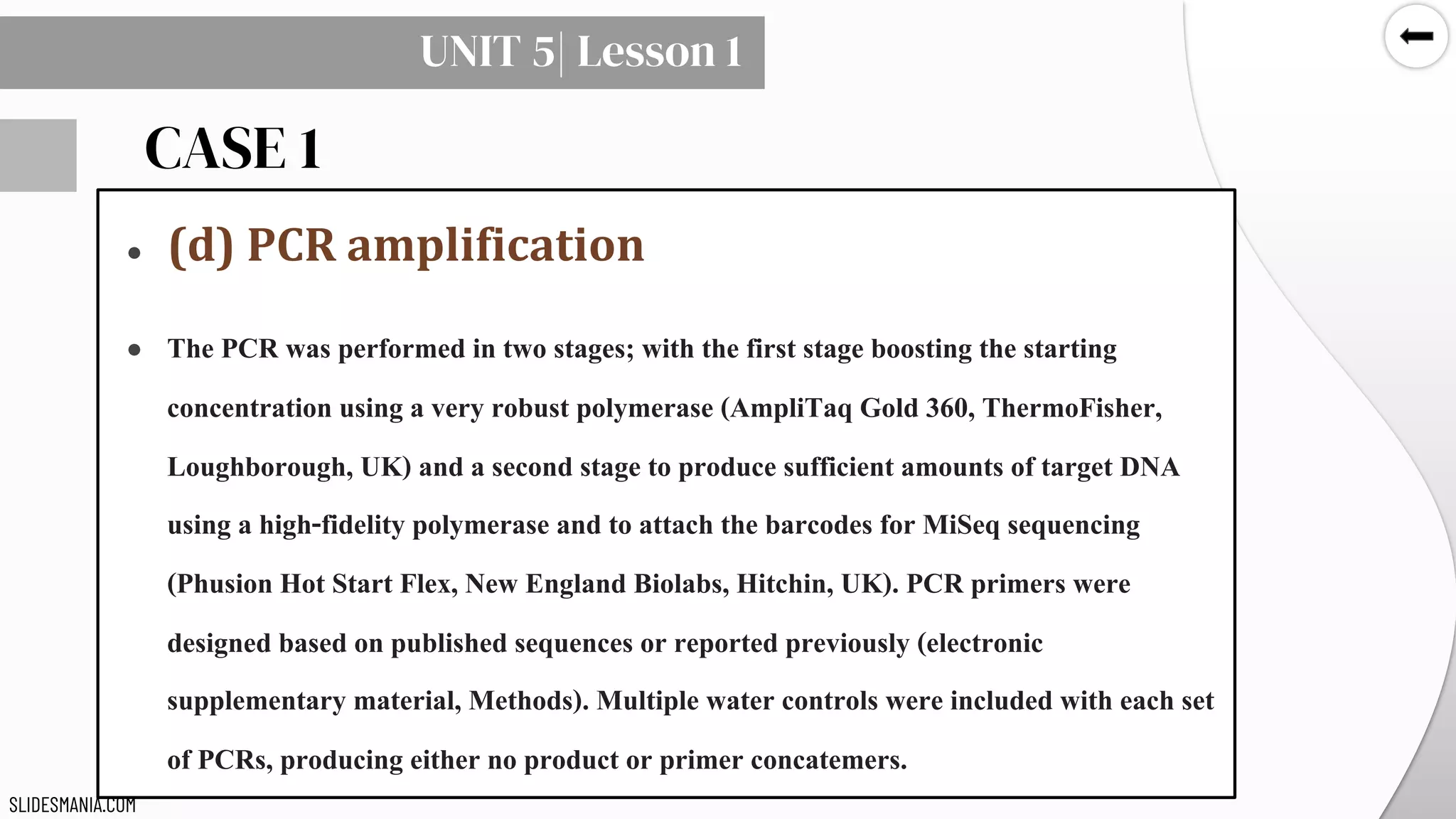 UNIT 5| Lesson 1

CASE 1

• (d) PCR amplification

• The PCR was performed in two stages; with the first stage boosting the starting concentration using a very robust polymerase (AmpliTaq Gold 360, ThermoFisher, Loughborough, UK) and a second stage to produce sufficient amounts of target DNA using a high-fidelity polymerase and to attach the barcodes for MiSeq sequencing (Phusion Hot Start Flex, New England Biolabs, Hitchin, UK). PCR primers were designed based on published sequences or reported previously (electronic supplementary material, Methods). Multiple water controls were included with each set of PCRs, producing either no product or primer concatemers.

SLIDESMANIA.COM